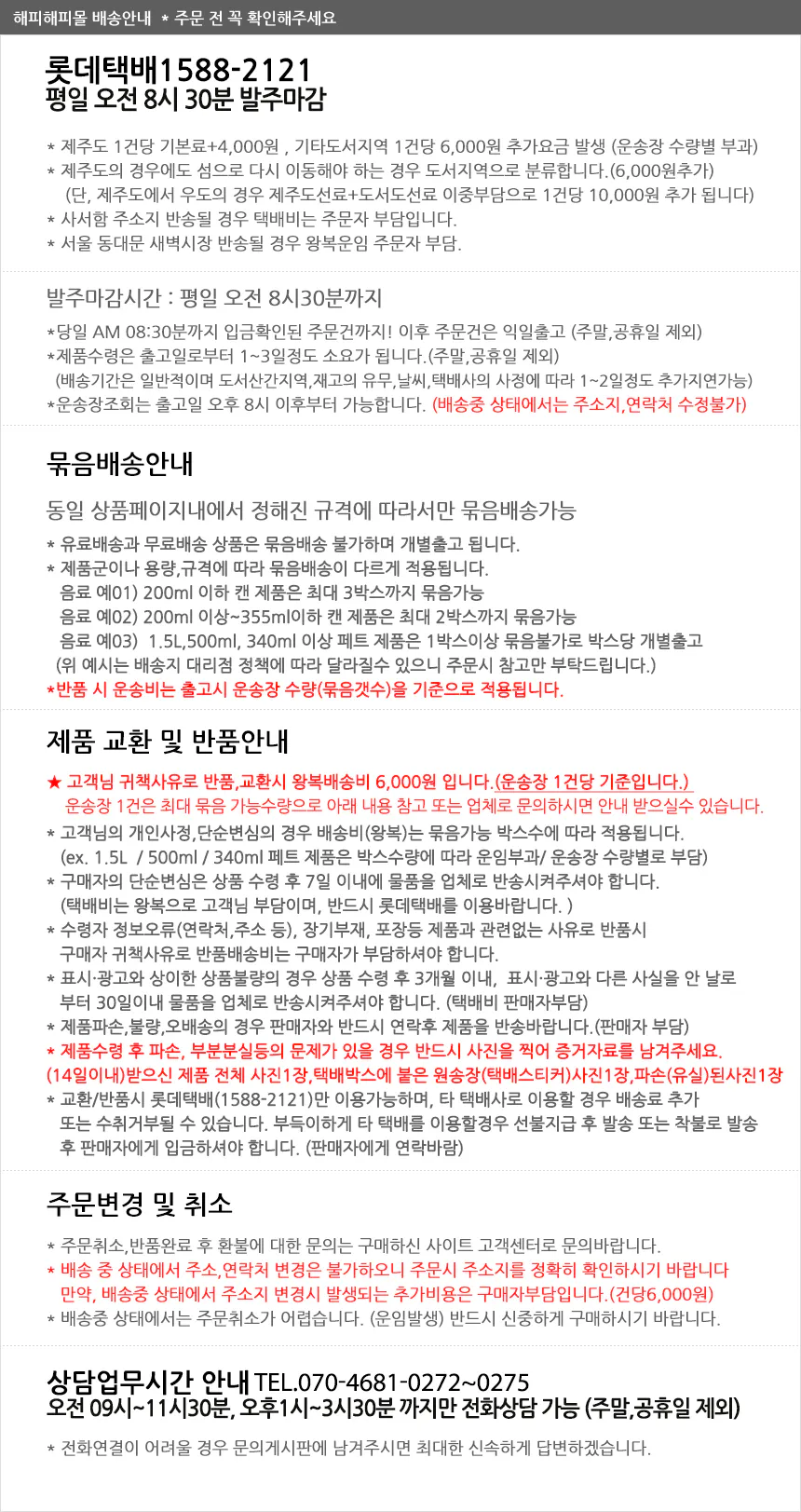 해피해피몰 배송안내 * 주문 전 꼭 확인해주세요

롯데택배1588-2121
평일 오전 8시 30분 발주마감

* 제주도 1건당 기본료+4,000원 , 기타도서지역 1건당 6,000원 추가요금 발생 (운송장 수량별 부과)
* 제주도의 경우에도 섬으로 다시 이동해야 하는 경우 도서지역으로 분류합니다.(6,000원추가)
(단, 제주도에서 우도의 경우 제주도선료+도서도선료 이중부담으로 1건당 10,000원 추가 됩니다)
* 사서함 주소지 반송될 경우 택배비는 주문자 부담입니다.
* 서울 동대문 새벽시장 반송될 경우 왕복운임 주문자 부담.

발주마감시간 : 평일 오전 8시30분까지

*당일 AM 08:30분까지 입금확인된 주문건까지! 이후 주문건은 익일출고 (주말,공휴일 제외)
*제품수령은 출고일로부터 1~3일정도 소요가 됩니다.(주말,공휴일 제외)
(배송기간은 일반적이며 도서산간지역,재고의 유무,날씨,택배사의 사정에 따라 1~2일정도 추가지연가능)
*운송장조회는 출고일 오후 8시 이후부터 가능합니다. (배송중 상태에서는 주소지,연락처 수정불가)

묶음배송안내

동일 상품페이지내에서 정해진 규격에 따라서만 묶음배송가능

* 유료배송과 무료배송 상품은 묶음배송 불가하며 개별출고 됩니다.
* 제품군이나 용량,규격에 따라 묶음배송이 다르게 적용됩니다.
음료 예01) 200ml 이하 캔 제품은 최대 3박스까지 묶음가능
음료 예02) 200ml 이상~355ml이하 캔 제품은 최대 2박스까지 묶음가능
음료 예03) 1.5L,500ml, 340ml 이상 페트 제품은 1박스이상 묶음불가로 박스당 개별출고
(위 예시는 배송지 대리점 정책에 따라 달라질수 있으니 주문시 참고만 부탁드립니다.)
*반품 시 운송비는 출고시 운송장 수량(묶음갯수)을 기준으로 적용됩니다.

제품 교환 및 반품안내

★ 고객님 귀책사유로 반품,교환시 왕복배송비 6,000원 입니다.(운송장 1건당 기준입니다.)
운송장 1건은 최대 묶음 가능수량으로 아래 내용 참고 또는 업체로 문의하시면 안내 받으실수 있습니다.
* 고객님의 개인사정,단순변심의 경우 배송비(왕복)는 묶음가능 박스수에 따라 적용됩니다.
(ex. 1.5L / 500ml / 340ml 페트 제품은 박스수량에 따라 운임부과/ 운송장 수량별로 부담)
* 구매자의 단순변심은 상품 수령 후 7일 이내에 물품을 업체로 반송시켜주셔야 합니다.
(택배비는 왕복으로 고객님 부담이며, 반드시 롯데택배를 이용바랍니다. )
* 수령자 정보오류(연락처,주소 등), 장기부재, 포장등 제품과 관련없는 사유로 반품시
구매자 귀책사유로 반품배송비는 구매자가 부담하셔야 합니다.
* 표시·광고와 상이한 상품불량의 경우 상품 수령 후 3개월 이내, 표시·광고와 다른 사실을 안 날로 부터 30일이내 물품을 업체로 반송시켜주셔야 합니다. (택배비 판매자부담)
* 제품파손,불량,오배송의 경우 판매자와 반드시 연락후 제품을 반송바랍니다.(판매자 부담)
* 제품수령 후 파손, 부분분실등의 문제가 있을 경우 반드시 사진을 찍어 증거자료를 남겨주세요.
(14일이내)받으신 제품 전체 사진1장,택배박스에 붙은 원송장(택배스티커)사진1장,파손(유실)된사진1장
* 교환/반품시 롯데택배(1588-2121)만 이용가능하며, 타 택배사로 이용할 경우 배송료 추가 또는 수취거부될 수 있습니다. 부득이하게 타 택배를 이용할경우 선불지급 후 발송 또는 착불로 발송 후 판매자에게 입금하셔야 합니다. (판매자에게 연락바람)

주문변경 및 취소

* 주문취소,반품완료 후 환불에 대한 문의는 구매하신 사이트 고객센터로 문의바랍니다.
* 배송 중 상태에서 주소,연락처 변경은 불가하오니 주문시 주소지를 정확히 확인하시기 바랍니다
만약, 배송중 상태에서 주소지 변경시 발생되는 추가비용은 구매자부담입니다.(건당6,000원)
* 배송중 상태에서는 주문취소가 어렵습니다. (운임발생) 반드시 신중하게 구매하시기 바랍니다.

상담업무시간 안내 TEL.070-4681-0272~0275
오전 09시~11시30분, 오후1시~3시30분 까지만 전화상담 가능 (주말,공휴일 제외)

* 전화연결이 어려울 경우 문의게시판에 남겨주시면 최대한 신속하게 답변하겠습니다.